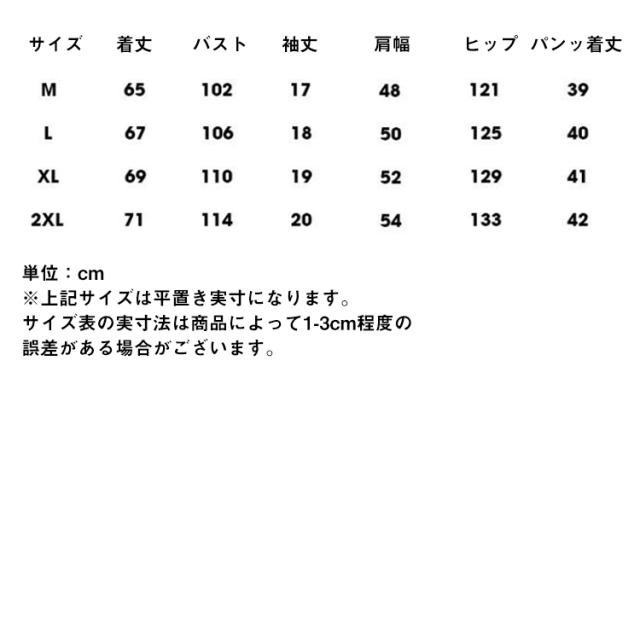 | サイズ | 着丈 | バスト | 袖丈 | 肩幅 | ヒップ | パンッ着丈 |
|---|---|---|---|---|---|---|
| M | 65 | 102 | 17 | 48 | 121 | 39 |
| L | 67 | 106 | 18 | 50 | 125 | 40 |
| XL | 69 | 110 | 19 | 52 | 129 | 41 |
| 2XL | 71 | 114 | 20 | 54 | 133 | 42 |

単位：cm
※上記サイズは平置き実寸になります。
サイズ表の実寸法は商品によって1-3cm程度の誤差がある場合がございます。